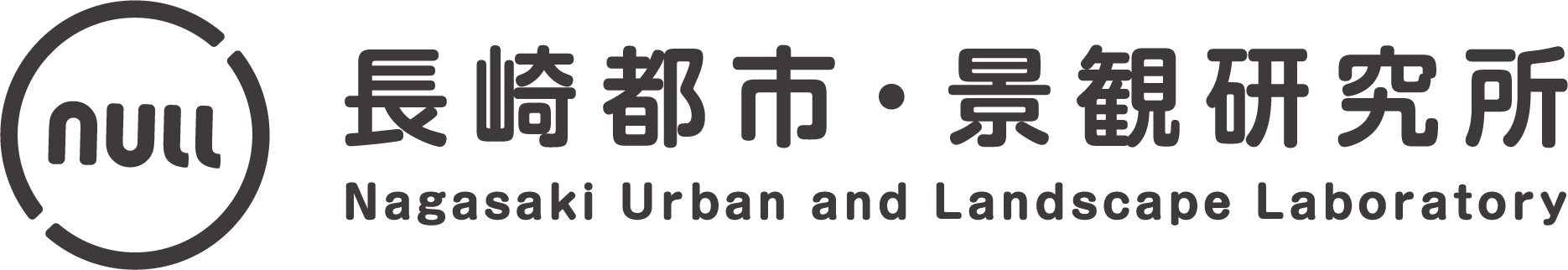 NULL

長崎都市・景観研究所

Nagasaki Urban and Landscape Laboratory